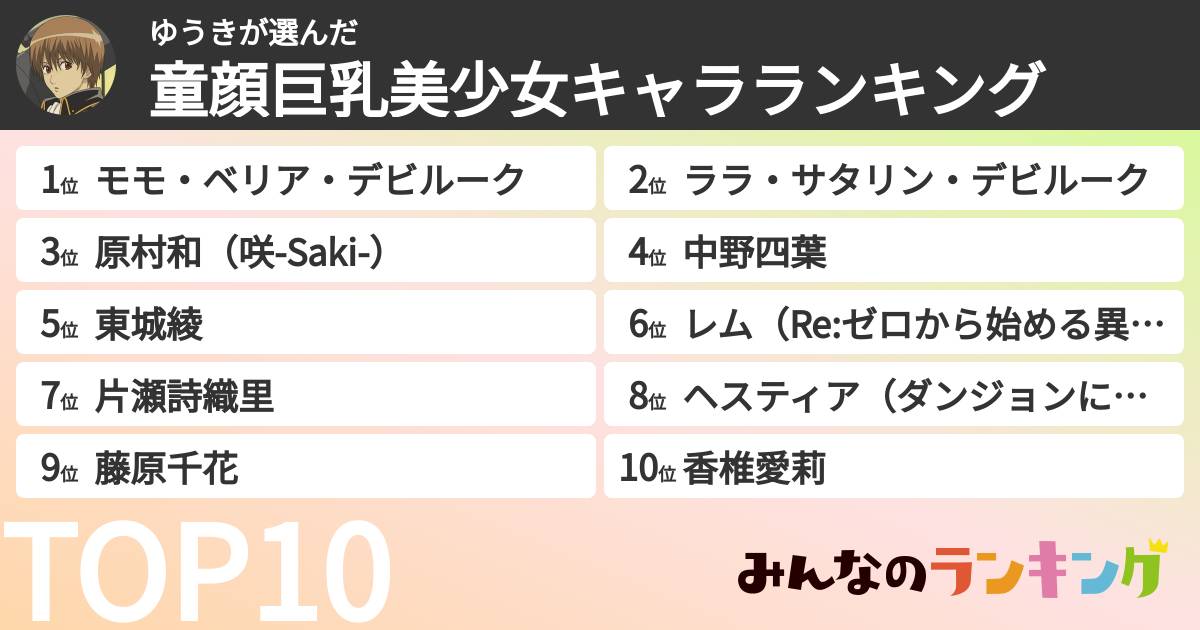 ゆうきが選んだ
童顔巨乳美少女キャラランキング

1位 モモ・ベリア・デビルーク
2位 ララ・サタリン・デビルーク
3位 原村和（咲-Saki-）
4位 中野四葉
5位 東城綾
6位 レム（Re:ゼロから始める異…
7位 片瀬詩織里
8位 ヘスティア（ダンジョンに…
9位 藤原千花
10位 香椎愛莉

TOP10

みんなのランキング